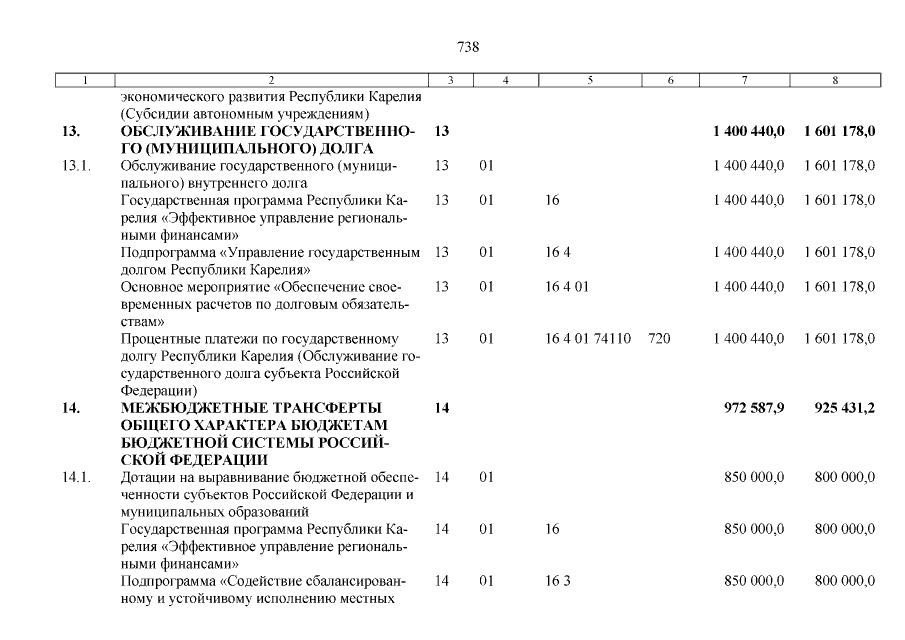 738

| 1 | 2 | 3 | 4 | 5 | 6 | 7 | 8 |
|---|---|---|---|---|---|---|---|
| | экономического развития Республики Карелия (Субсидии автономным учреждениям) | | | | | | |
| 13. | ОБСЛУЖИВАНИЕ ГОСУДАРСТВЕННОГО (МУНИЦИПАЛЬНОГО) ДОЛГА | 13 | | | | 1 400 440,0 | 1 601 178,0 |
| 13.1. | Обслуживание государственного (муниципального) внутреннего долга | 13 | 01 | | | 1 400 440,0 | 1 601 178,0 |
| | Государственная программа Республики Карелия «Эффективное управление региональными финансами» | 13 | 01 | 16 | | 1 400 440,0 | 1 601 178,0 |
| | Подпрограмма «Управление государственным долгом Республики Карелия» | 13 | 01 | 16 4 | | 1 400 440,0 | 1 601 178,0 |
| | Основное мероприятие «Обеспечение своевременных расчетов по долговым обязательствам» | 13 | 01 | 16 4 01 | | 1 400 440,0 | 1 601 178,0 |
| | Процентные платежи по государственному долгу Республики Карелия (Обслуживание государственного долга субъекта Российской Федерации) | 13 | 01 | 16 4 01 74110 | 720 | 1 400 440,0 | 1 601 178,0 |
| 14. | МЕЖБЮДЖЕТНЫЕ ТРАНСФЕРТЫ ОБЩЕГО ХАРАКТЕРА БЮДЖЕТАМ БЮДЖЕТНОЙ СИСТЕМЫ РОССИЙСКОЙ ФЕДЕРАЦИИ | 14 | | | | 972 587,9 | 925 431,2 |
| 14.1. | Дотации на выравнивание бюджетной обеспеченности субъектов Российской Федерации и муниципальных образований | 14 | 01 | | | 850 000,0 | 800 000,0 |
| | Государственная программа Республики Карелия «Эффективное управление региональными финансами» | 14 | 01 | 16 | | 850 000,0 | 800 000,0 |
| | Подпрограмма «Содействие сбалансированному и устойчивому исполнению местных | 14 | 01 | 16 3 | | 850 000,0 | 800 000,0 |